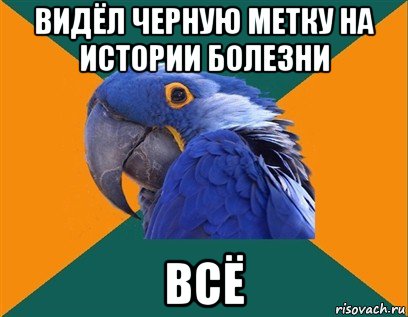 ВИДЁЛ ЧЕРНУЮ МЕТКУ НА ИСТОРИИ БОЛЕЗНИ

ВСЁ

risovach.ru